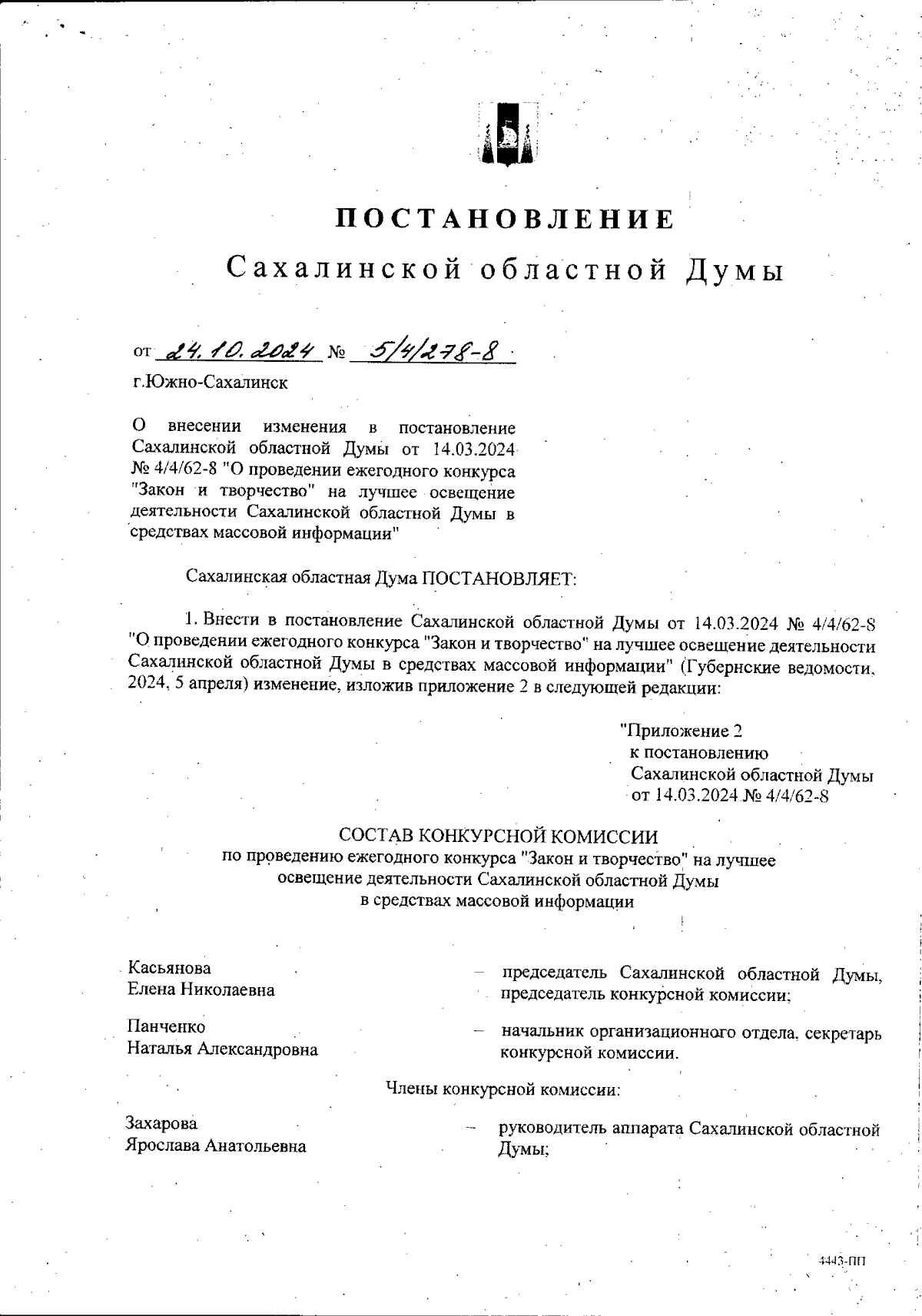 ПОСТАНОВЛЕНИЕ
Сахалинской областной Думы

от 24.10.2024 № 5/4/278-8
г.Южно-Сахалинск

О внесении изменения в постановление Сахалинской областной Думы от 14.03.2024 № 4/4/62-8 "О проведении ежегодного конкурса "Закон и творчество" на лучшее освещение деятельности Сахалинской областной Думы в средствах массовой информации"

Сахалинская областная Дума ПОСТАНОВЛЯЕТ:

1. Внести в постановление Сахалинской областной Думы от 14.03.2024 № 4/4/62-8 "О проведении ежегодного конкурса "Закон и творчество" на лучшее освещение деятельности Сахалинской областной Думы в средствах массовой информации" (Губернские ведомости, 2024, 5 апреля) изменение, изложив приложение 2 в следующей редакции:

"Приложение 2
к постановлению
Сахалинской областной Думы
от 14.03.2024 № 4/4/62-8

СОСТАВ КОНКУРСНОЙ КОМИССИИ
по проведению ежегодного конкурса "Закон и творчество" на лучшее освещение деятельности Сахалинской областной Думы в средствах массовой информации

Касьянова Елена Николаевна – председатель Сахалинской областной Думы, председатель конкурсной комиссии;

Панченко Наталья Александровна – начальник организационного отдела, секретарь конкурсной комиссии.

Члены конкурсной комиссии:

Захарова Ярослава Анатольевна – руководитель аппарата Сахалинской областной Думы;

4443-ПП